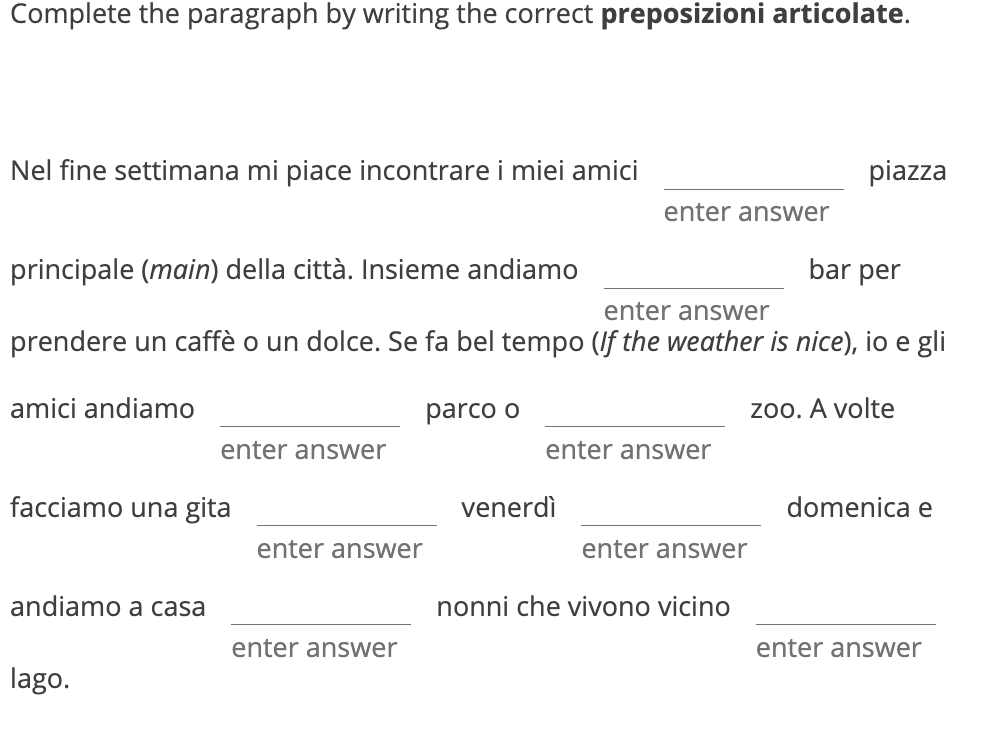 Complete the paragraph by writing the correct **preposizioni articolate**.

Nel fine settimana mi piace incontrare i miei amici ________ enter answer piazza principale (*main*) della città. Insieme andiamo ________ enter answer bar per prendere un caffè o un dolce. Se fa bel tempo (*If the weather is nice*), io e gli amici andiamo ________ enter answer parco o ________ enter answer zoo. A volte facciamo una gita ________ enter answer venerdì ________ enter answer domenica e andiamo a casa ________ enter answer nonni che vivono vicino ________ enter answer lago.